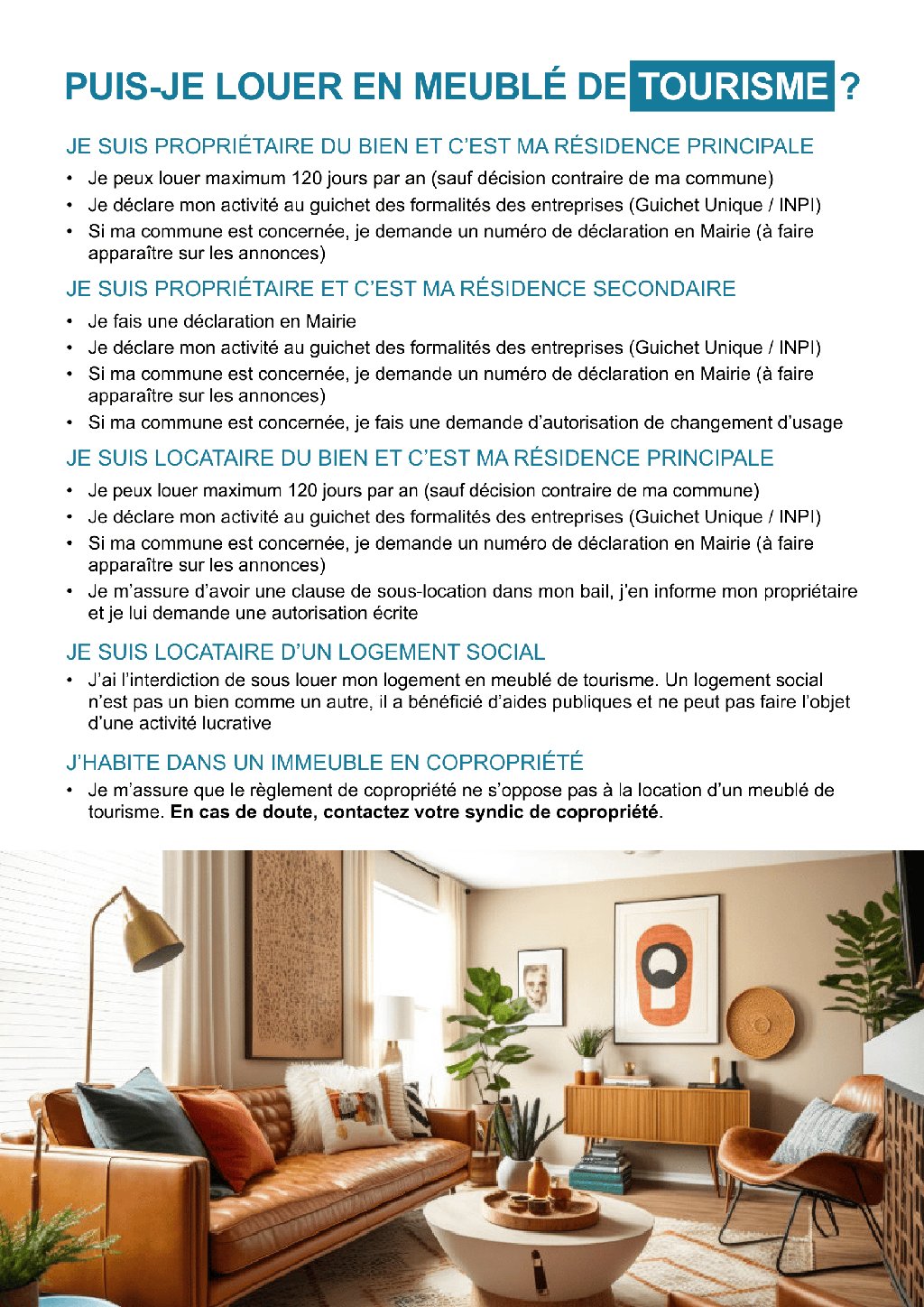 PUIS-JE LOUER EN MEUBLÉ DE TOURISME ?

JE SUIS PROPRIÉTAIRE DU BIEN ET C'EST MA RÉSIDENCE PRINCIPALE

• Je peux louer maximum 120 jours par an (sauf décision contraire de ma commune)
• Je déclare mon activité au guichet des formalités des entreprises (Guichet Unique / INPI)
• Si ma commune est concernée, je demande un numéro de déclaration en Mairie (à faire apparaître sur les annonces)

JE SUIS PROPRIÉTAIRE ET C'EST MA RÉSIDENCE SECONDAIRE

• Je fais une déclaration en Mairie
• Je déclare mon activité au guichet des formalités des entreprises (Guichet Unique / INPI)
• Si ma commune est concernée, je demande un numéro de déclaration en Mairie (à faire apparaître sur les annonces)
• Si ma commune est concernée, je fais une demande d'autorisation de changement d'usage

JE SUIS LOCATAIRE DU BIEN ET C'EST MA RÉSIDENCE PRINCIPALE

• Je peux louer maximum 120 jours par an (sauf décision contraire de ma commune)
• Je déclare mon activité au guichet des formalités des entreprises (Guichet Unique / INPI)
• Si ma commune est concernée, je demande un numéro de déclaration en Mairie (à faire apparaître sur les annonces)
• Je m'assure d'avoir une clause de sous-location dans mon bail, j'en informe mon propriétaire et je lui demande une autorisation écrite

JE SUIS LOCATAIRE D'UN LOGEMENT SOCIAL

• J'ai l'interdiction de sous louer mon logement en meublé de tourisme. Un logement social n'est pas un bien comme un autre, il a bénéficié d'aides publiques et ne peut pas faire l'objet d'une activité lucrative

J'HABITE DANS UN IMMEUBLE EN COPROPRIÉTÉ

• Je m'assure que le règlement de copropriété ne s'oppose pas à la location d'un meublé de tourisme. En cas de doute, contactez votre syndic de copropriété.